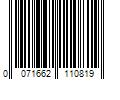 0 071662 110819